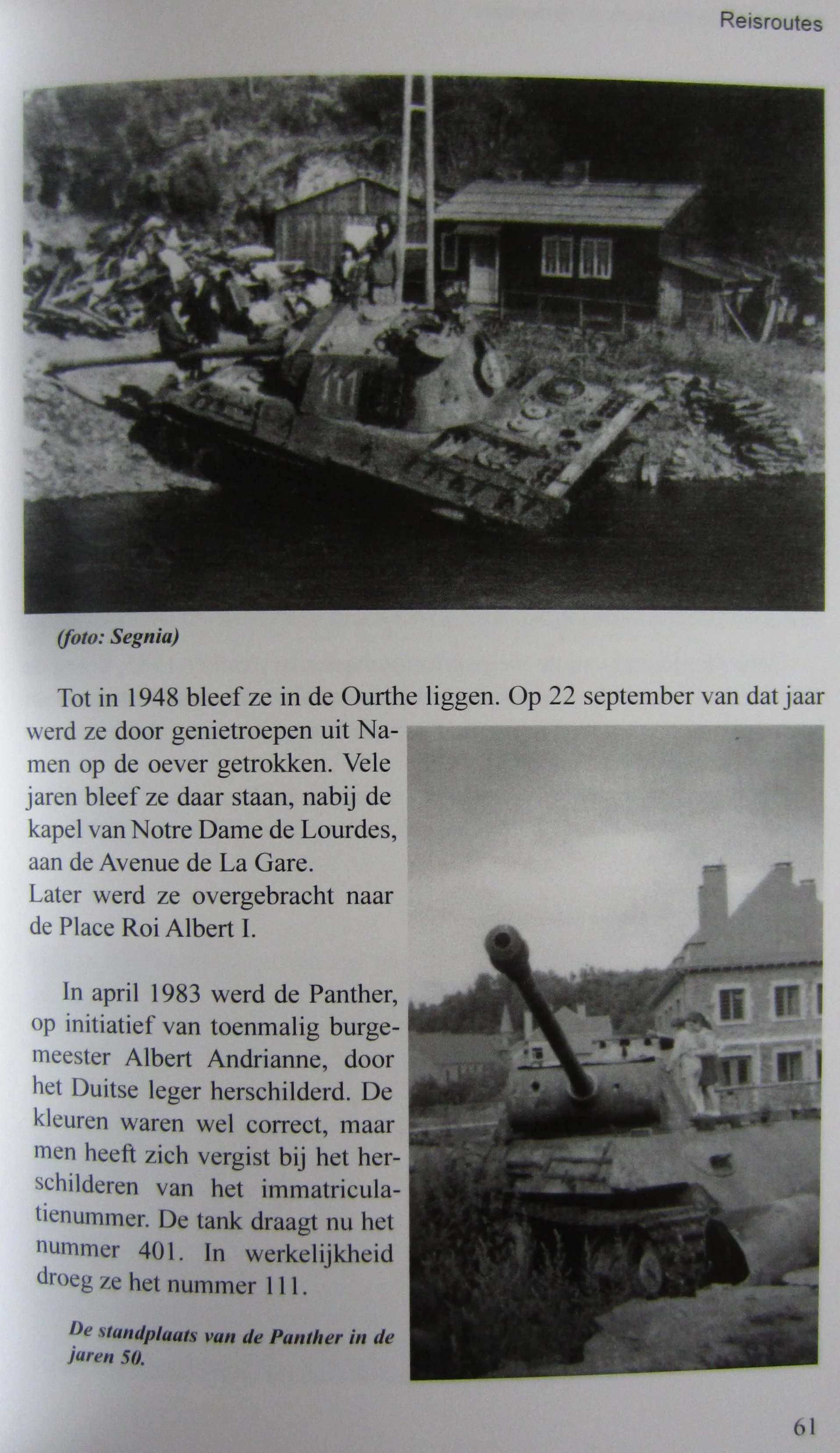 Reisroutes

111

(foto: Segnia)

Tot in 1948 bleef ze in de Ourthe liggen. Op 22 september van dat jaar werd ze door genietroepen uit Namen op de oever getrokken. Vele jaren bleef ze daar staan, nabij de kapel van Notre Dame de Lourdes, aan de Avenue de La Gare.
Later werd ze overgebracht naar de Place Roi Albert I.

In april 1983 werd de Panther, op initiatief van toenmalig burgemeester Albert Andrianne, door het Duitse leger herschilderd. De kleuren waren wel correct, maar men heeft zich vergist bij het herschilderen van het immatriculatienummer. De tank draagt nu het nummer 401. In werkelijkheid droeg ze het nummer 111.

De standplaats van de Panther in de jaren 50.

61